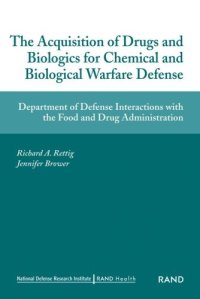 The Acquisition of Drugs and Biologics for Chemical and Biological Warfare Defense

Department of Defense Interactions with the Food and Drug Administration

Richard A. Rettig
Jennifer Brower

National Defense Research Institute | RAND Health

RAND